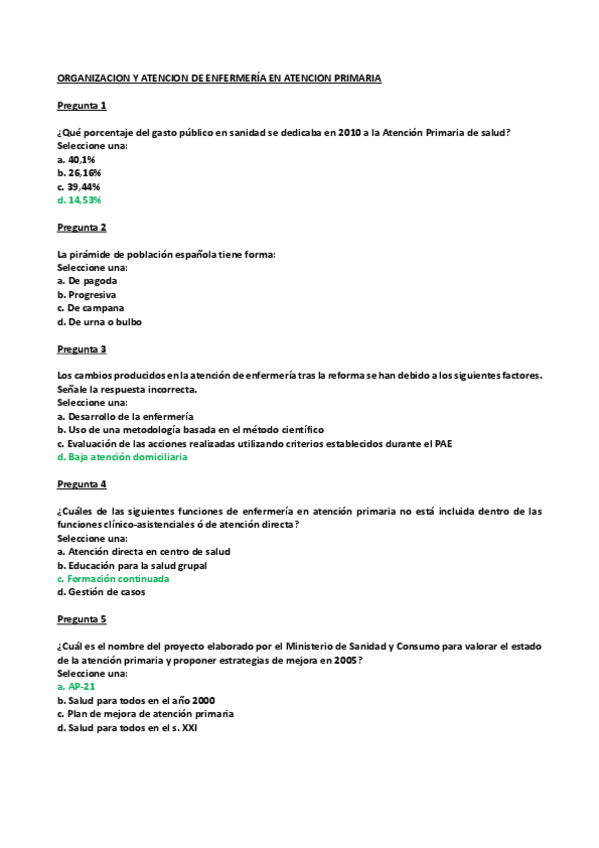 ORGANIZACION Y ATENCION DE ENFERMERÍA EN ATENCION PRIMARIA

Pregunta 1

¿Qué porcentaje del gasto público en sanidad se dedicaba en 2010 a la Atención Primaria de salud?
Seleccione una:
a. 40,1%
b. 26,16%
c. 39,44%
d. 14,53%

Pregunta 2

La pirámide de población española tiene forma:
Seleccione una:
a. De pagoda
b. Progresiva
c. De campana
d. De urna o bulbo

Pregunta 3

Los cambios producidos en la atención de enfermería tras la reforma se han debido a los siguientes factores. Señale la respuesta incorrecta.
Seleccione una:
a. Desarrollo de la enfermería
b. Uso de una metodología basada en el método científico
c. Evaluación de las acciones realizadas utilizando criterios establecidos durante el PAE
d. Baja atención domiciliaria

Pregunta 4

¿Cuáles de las siguientes funciones de enfermería en atención primaria no está incluida dentro de las funciones clínico-asistenciales ó de atención directa?
Seleccione una:
a. Atención directa en centro de salud
b. Educación para la salud grupal
c. Formación continuada
d. Gestión de casos

Pregunta 5

¿Cuál es el nombre del proyecto elaborado por el Ministerio de Sanidad y Consumo para valorar el estado de la atención primaria y proponer estrategias de mejora en 2005?
Seleccione una:
a. AP-21
b. Salud para todos en el año 2000
c. Plan de mejora de atención primaria
d. Salud para todos en el s. XXI